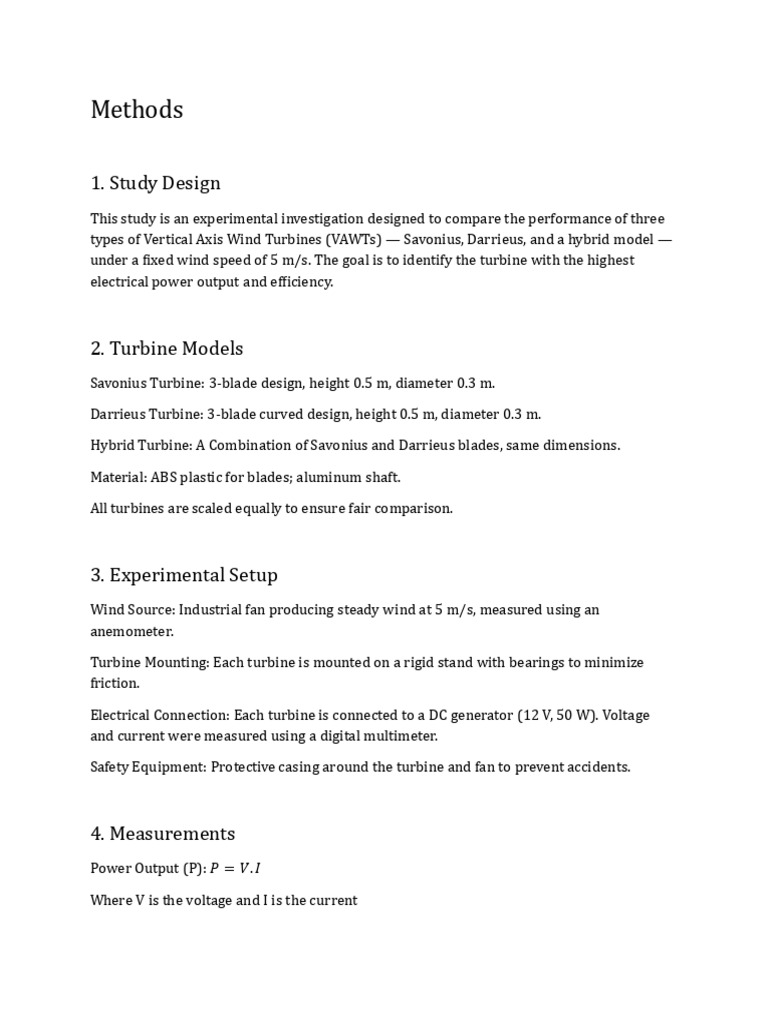 Methods

1. Study Design

This study is an experimental investigation designed to compare the performance of three types of Vertical Axis Wind Turbines (VAWTs) — Savonius, Darrieus, and a hybrid model — under a fixed wind speed of 5 m/s. The goal is to identify the turbine with the highest electrical power output and efficiency.

2. Turbine Models

Savonius Turbine: 3-blade design, height 0.5 m, diameter 0.3 m.

Darrieus Turbine: 3-blade curved design, height 0.5 m, diameter 0.3 m.

Hybrid Turbine: A Combination of Savonius and Darrieus blades, same dimensions.

Material: ABS plastic for blades; aluminum shaft.

All turbines are scaled equally to ensure fair comparison.

3. Experimental Setup

Wind Source: Industrial fan producing steady wind at 5 m/s, measured using an anemometer.

Turbine Mounting: Each turbine is mounted on a rigid stand with bearings to minimize friction.

Electrical Connection: Each turbine is connected to a DC generator (12 V, 50 W). Voltage and current were measured using a digital multimeter.

Safety Equipment: Protective casing around the turbine and fan to prevent accidents.

4. Measurements

Power Output (P): $P = V.I$

Where V is the voltage and I is the current